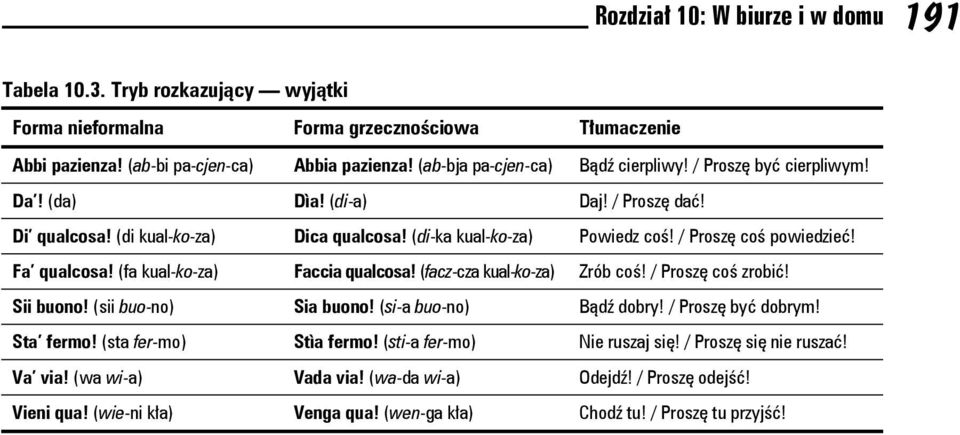 Rozdział 10: W biurze i w domu 191

Tabela 10.3. Tryb rozkazujący — wyjątki

| Forma nieformalna | Forma grzecznościowa | Tłumaczenie |
|---|---|---|
| Abbi pazienza! (ab-bi pa-cjen-ca) | Abbia pazienza! (ab-bja pa-cjen-ca) | Bądź cierpliwy! / Proszę być cierpliwym! |
| Da'! (da) | Dìa! (di-a) | Daj! / Proszę dać! |
| Di' qualcosa! (di kual-ko-za) | Dica qualcosa! (di-ka kual-ko-za) | Powiedz coś! / Proszę coś powiedzieć! |
| Fa' qualcosa! (fa kual-ko-za) | Faccia qualcosa! (facz-cza kual-ko-za) | Zrób coś! / Proszę coś zrobić! |
| Sii buono! (sii buo-no) | Sia buono! (si-a buo-no) | Bądź dobry! / Proszę być dobrym! |
| Sta' fermo! (sta fer-mo) | Stìa fermo! (sti-a fer-mo) | Nie ruszaj się! / Proszę się nie ruszać! |
| Va' via! (wa wi-a) | Vada via! (wa-da wi-a) | Odejdź! / Proszę odejść! |
| Vieni qua! (wie-ni kła) | Venga qua! (wen-ga kła) | Chodź tu! / Proszę tu przyjść! |